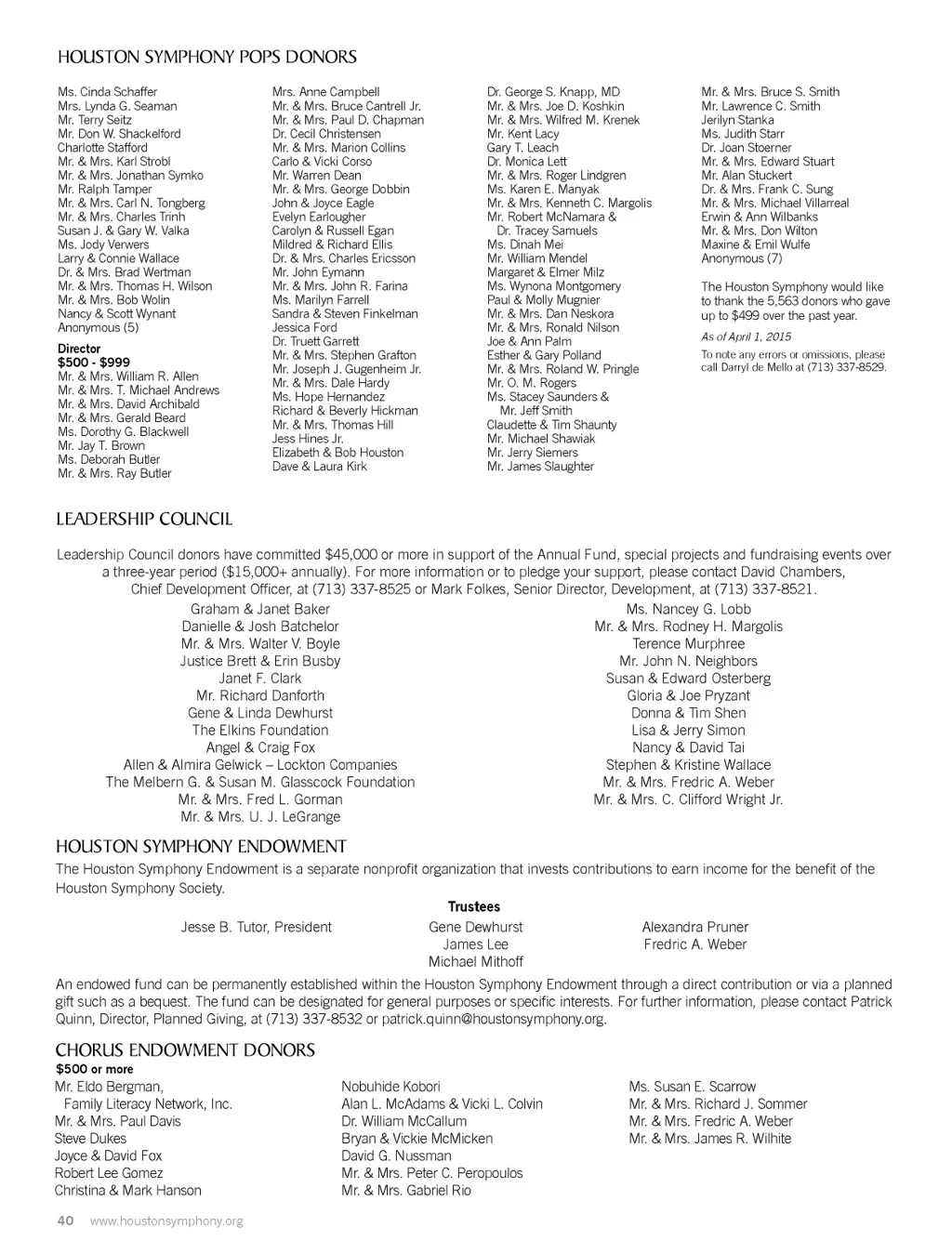 HOUSTON SYMPHONY POPS DONORS

Ms. Cinda Schaffer
Mrs. Lynda G. Seaman
Mr. Terry Seitz
Mr. Don W. Shackelford
Charlotte Stafford
Mr. & Mrs. Karl Strobl
Mr. & Mrs. Jonathan Symko
Mr. Ralph Tamper
Mr. & Mrs. Carl N. Tongberg
Mr. & Mrs. Charles Trinh
Susan J. & Gary W. Valka
Ms. Jody Verwers
Larry & Connie Wallace
Dr. & Mrs. Brad Wertman
Mr. & Mrs. Thomas H. Wilson
Mr. & Mrs. Bob Wolin
Nancy & Scott Wynant
Anonymous (5)

Director
$500 - $999
Mr. & Mrs. William R. Allen
Mr. & Mrs. T. Michael Andrews
Mr. & Mrs. David Archibald
Mr. & Mrs. Gerald Beard
Ms. Dorothy G. Blackwell
Mr. Jay T. Brown
Ms. Deborah Butler
Mr. & Mrs. Ray Butler

Mrs. Anne Campbell
Mr. & Mrs. Bruce Cantrell Jr.
Mr. & Mrs. Paul D. Chapman
Dr. Cecil Christensen
Mr. & Mrs. Marion Collins
Carlo & Vicki Corso
Mr. Warren Dean
Mr. & Mrs. George Dobbin
John & Joyce Eagle
Evelyn Earlougher
Carolyn & Russell Egan
Mildred & Richard Ellis
Dr. & Mrs. Charles Ericsson
Mr. John Eymann
Mr. & Mrs. John R. Farina
Ms. Marilyn Farrell
Sandra & Steven Finkelman
Jessica Ford
Dr. Truett Garrett
Mr. & Mrs. Stephen Grafton
Mr. Joseph J. Gugenheim Jr.
Mr. & Mrs. Dale Hardy
Ms. Hope Hernandez
Richard & Beverly Hickman
Mr. & Mrs. Thomas Hill
Jess Hines Jr.
Elizabeth & Bob Houston
Dave & Laura Kirk

Dr. George S. Knapp, MD
Mr. & Mrs. Joe D. Koshkin
Mr. & Mrs. Wilfred M. Krenek
Mr. Kent Lacy
Gary T. Leach
Dr. Monica Lett
Mr. & Mrs. Roger Lindgren
Ms. Karen E. Manyak
Mr. & Mrs. Kenneth C. Margolis
Mr. Robert McNamara & Dr. Tracey Samuels
Ms. Dinah Mei
Mr. William Mendel
Margaret & Elmer Milz
Ms. Wynona Montgomery
Paul & Molly Mugnier
Mr. & Mrs. Dan Neskora
Mr. & Mrs. Ronald Nilson
Joe & Ann Palm
Esther & Gary Polland
Mr. & Mrs. Roland W. Pringle
Mr. O. M. Rogers
Ms. Stacey Saunders & Mr. Jeff Smith
Claudette & Tim Shaunty
Mr. Michael Shawiak
Mr. Jerry Siemers
Mr. James Slaughter

Mr. & Mrs. Bruce S. Smith
Mr. Lawrence C. Smith
Jerilyn Stanka
Ms. Judith Starr
Dr. Joan Stoerner
Mr. & Mrs. Edward Stuart
Mr. Alan Stuckert
Dr. & Mrs. Frank C. Sung
Mr. & Mrs. Michael Villarreal
Erwin & Ann Wilbanks
Mr. & Mrs. Don Wilton
Maxine & Emil Wulfe
Anonymous (7)

The Houston Symphony would like to thank the 5,563 donors who gave up to $499 over the past year.

As of April 1, 2015

To note any errors or omissions, please call Darryl de Mello at (713) 337-8529.

LEADERSHIP COUNCIL

Leadership Council donors have committed $45,000 or more in support of the Annual Fund, special projects and fundraising events over a three-year period ($15,000+ annually). For more information or to pledge your support, please contact David Chambers, Chief Development Officer, at (713) 337-8525 or Mark Folkes, Senior Director, Development, at (713) 337-8521.

Graham & Janet Baker
Danielle & Josh Batchelor
Mr. & Mrs. Walter V. Boyle
Justice Brett & Erin Busby
Janet F. Clark
Mr. Richard Danforth
Gene & Linda Dewhurst
The Elkins Foundation
Angel & Craig Fox
Allen & Almira Gelwick – Lockton Companies
The Melbern G. & Susan M. Glasscock Foundation
Mr. & Mrs. Fred L. Gorman
Mr. & Mrs. U. J. LeGrange

Ms. Nancey G. Lobb
Mr. & Mrs. Rodney H. Margolis
Terence Murphree
Mr. John N. Neighbors
Susan & Edward Osterberg
Gloria & Joe Pryzant
Donna & Tim Shen
Lisa & Jerry Simon
Nancy & David Tai
Stephen & Kristine Wallace
Mr. & Mrs. Fredric A. Weber
Mr. & Mrs. C. Clifford Wright Jr.

HOUSTON SYMPHONY ENDOWMENT

The Houston Symphony Endowment is a separate nonprofit organization that invests contributions to earn income for the benefit of the Houston Symphony Society.

Trustees

Jesse B. Tutor, President

Gene Dewhurst
James Lee
Michael Mithoff

Alexandra Pruner
Fredric A. Weber

An endowed fund can be permanently established within the Houston Symphony Endowment through a direct contribution or via a planned gift such as a bequest. The fund can be designated for general purposes or specific interests. For further information, please contact Patrick Quinn, Director, Planned Giving, at (713) 337-8532 or patrick.quinn@houstonsymphony.org.

CHORUS ENDOWMENT DONORS

$500 or more

Mr. Eldo Bergman, Family Literacy Network, Inc.
Mr. & Mrs. Paul Davis
Steve Dukes
Joyce & David Fox
Robert Lee Gomez
Christina & Mark Hanson

Nobuhide Kobori
Alan L. McAdams & Vicki L. Colvin
Dr. William McCallum
Bryan & Vickie McMicken
David G. Nussman
Mr. & Mrs. Peter C. Peropoulos
Mr. & Mrs. Gabriel Rio

Ms. Susan E. Scarrow
Mr. & Mrs. Richard J. Sommer
Mr. & Mrs. Fredric A. Weber
Mr. & Mrs. James R. Wilhite

40 www.houstonsymphony.org